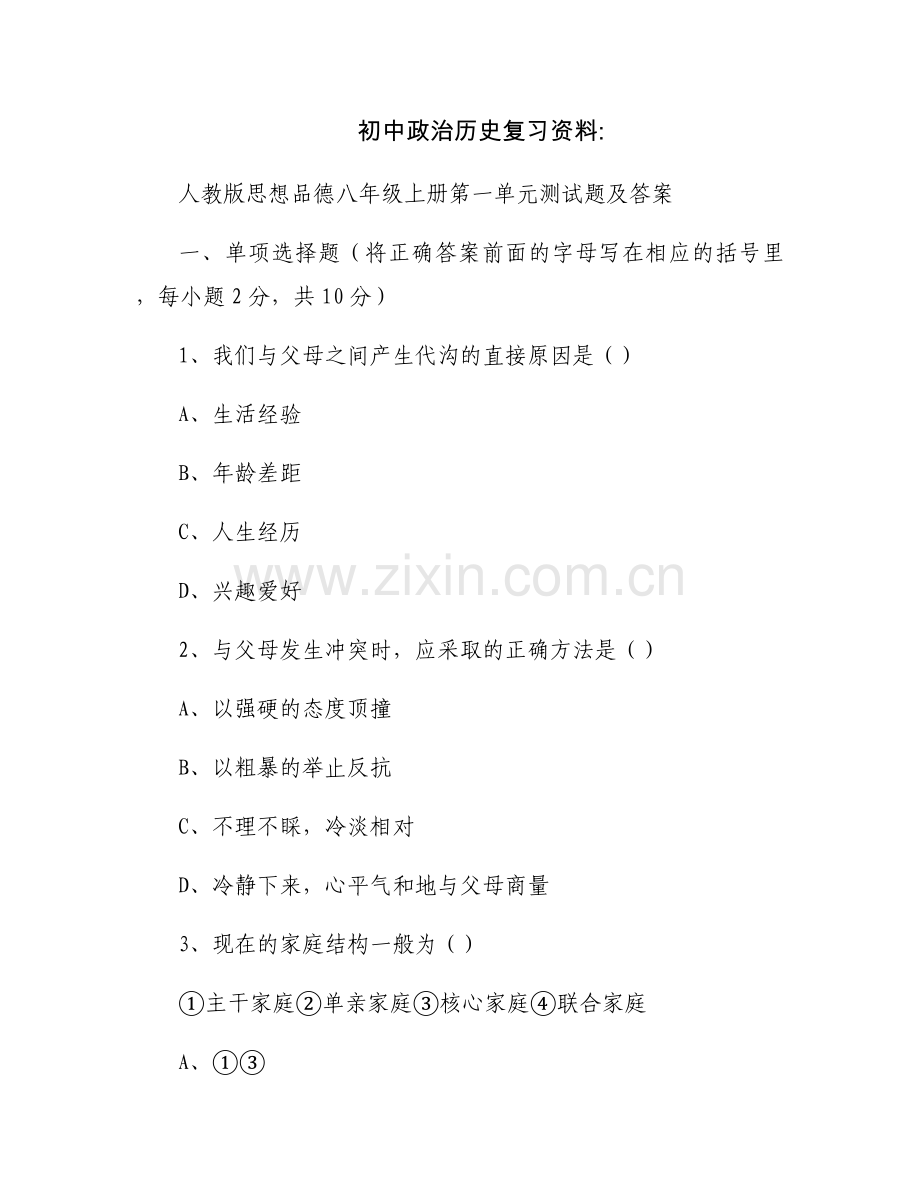 初中政治历史复习资料:

人教版思想品德八年级上册第一单元测试题及答案

一、单项选择题（将正确答案前面的字母写在相应的括号里，每小题2分，共10分）

1、我们与父母之间产生代沟的直接原因是（）

A、生活经验

B、年龄差距

C、人生经历

D、兴趣爱好

2、与父母发生冲突时，应采取的正确方法是（）

A、以强硬的态度顶撞

B、以粗暴的举止反抗

C、不理不睬，冷淡相对

D、冷静下来，心平气和地与父母商量

3、现在的家庭结构一般为（）

①主干家庭②单亲家庭③核心家庭④联合家庭

A、①③

www.zixin.com.cn